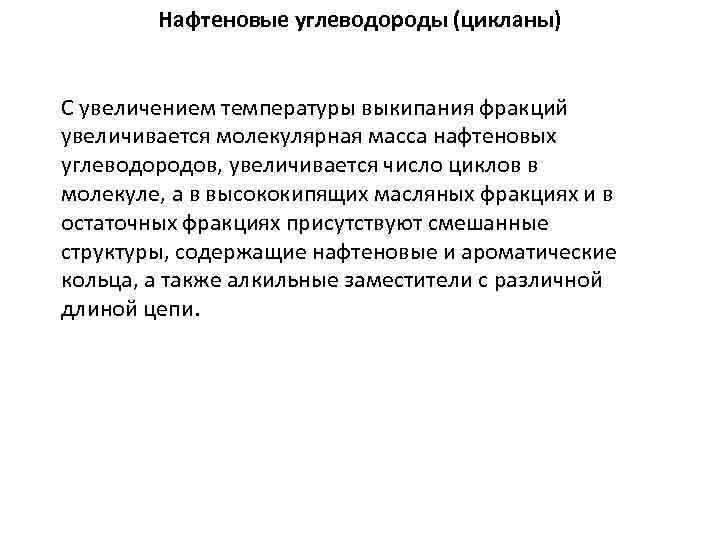 Нафтеновые углеводороды (цикланы)

С увеличением температуры выкипания фракций увеличивается молекулярная масса нафтеновых углеводородов, увеличивается число циклов в молекуле, а в высококипящих масляных фракциях и в остаточных фракциях присутствуют смешанные структуры, содержащие нафтеновые и ароматические кольца, а также алкильные заместители с различной длиной цепи.